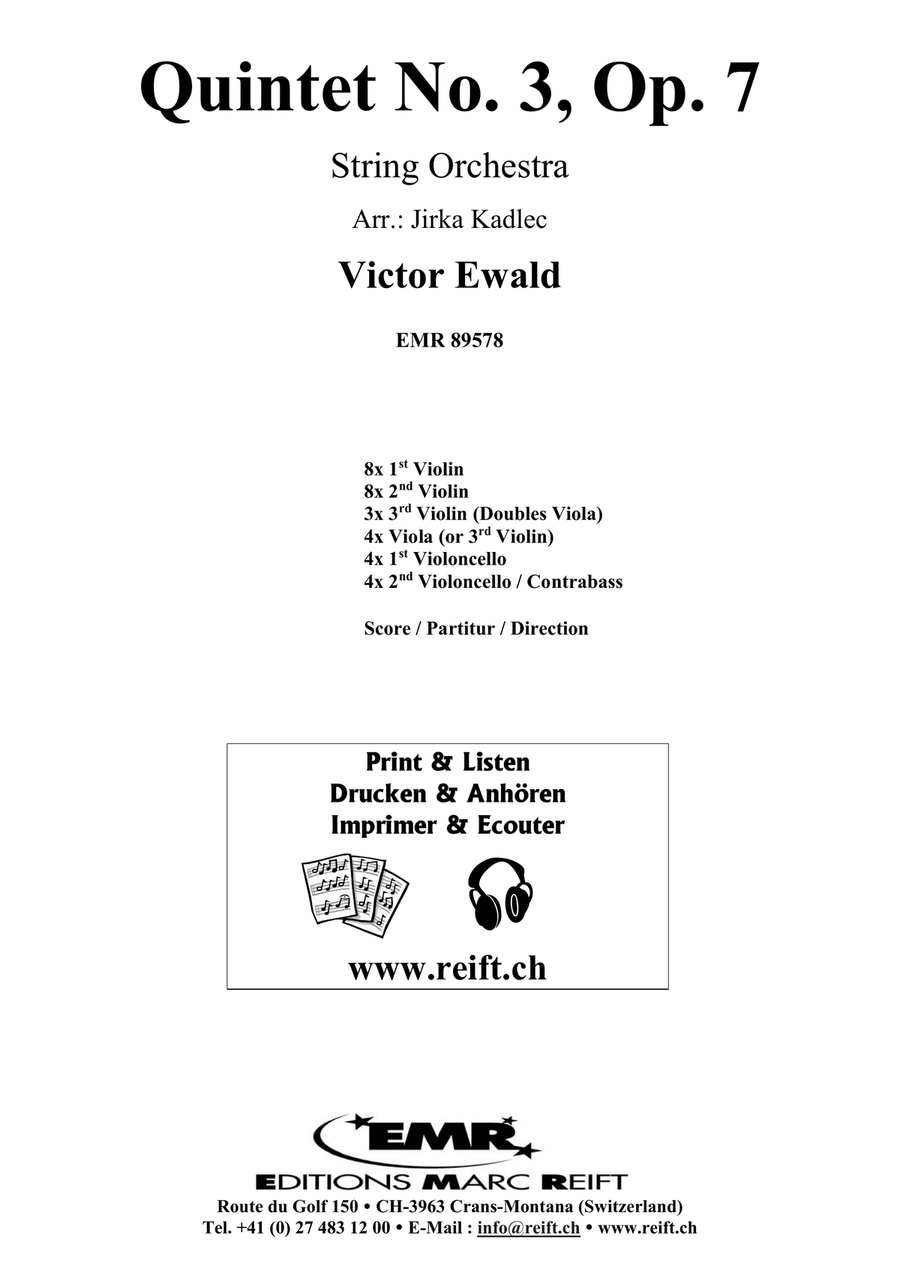 Quintet No. 3, Op. 7

String Orchestra

Arr.: Jirka Kadlec

Victor Ewald

EMR 89578

8x 1$^{st}$ Violin
8x 2$^{nd}$ Violin
3x 3$^{rd}$ Violin (Doubles Viola)
4x Viola (or 3$^{rd}$ Violin)
4x 1$^{st}$ Violoncello
4x 2$^{nd}$ Violoncello / Contrabass

Score / Partitur / Direction

Print & Listen
Drucken & Anhören
Imprimer & Ecouter

www.reift.ch

EMR

EDITIONS MARC REIFT

Route du Golf 150 • CH-3963 Crans-Montana (Switzerland)
Tel. +41 (0) 27 483 12 00 • E-Mail : info@reift.ch • www.reift.ch